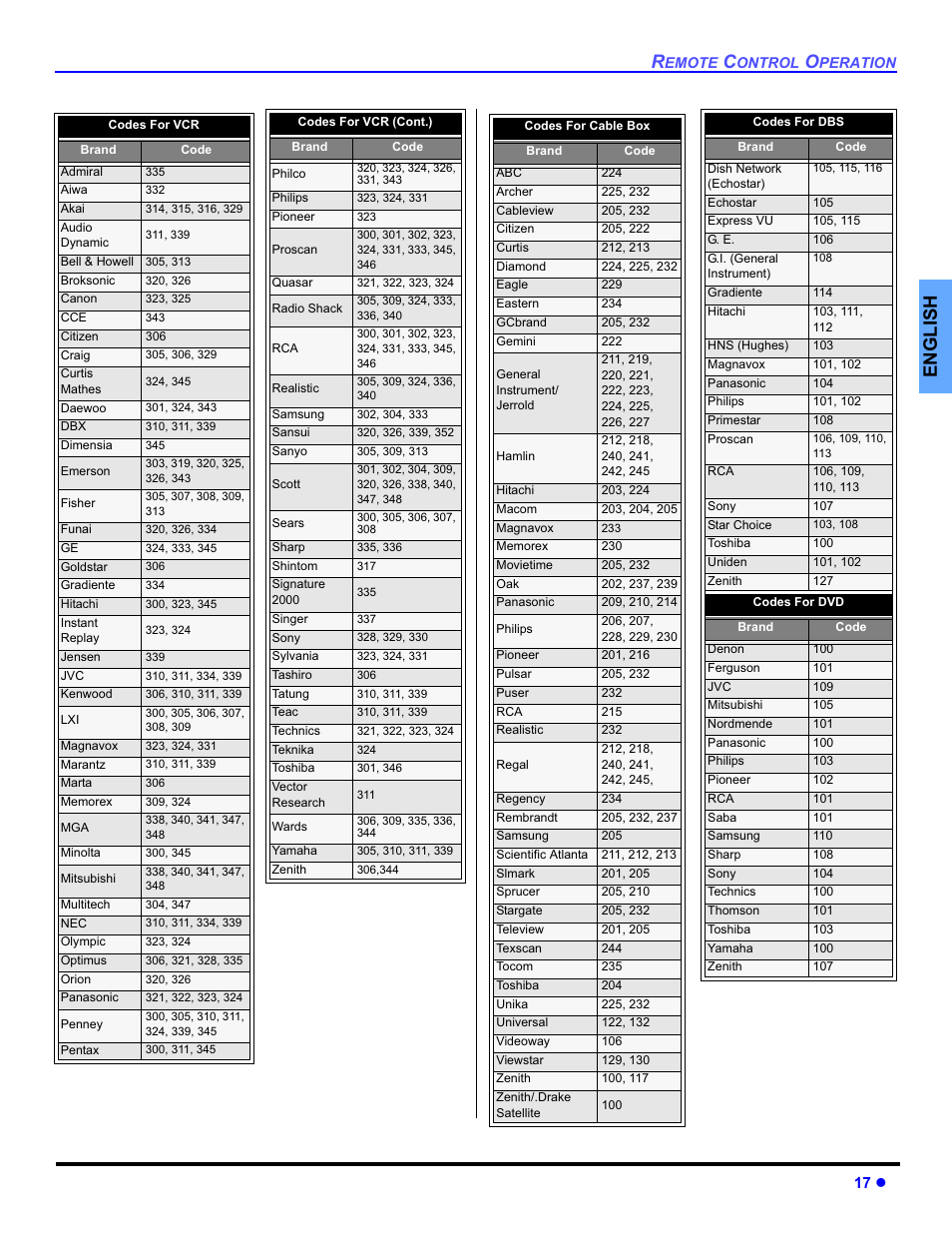 REMOTE CONTROL OPERATION

Codes For VCR

| Brand | Code |
|---|---|
| Admiral | 335 |
| Aiwa | 332 |
| Akai | 314, 315, 316, 329 |
| Audio Dynamic | 311, 339 |
| Bell & Howell | 305, 313 |
| Broksonic | 320, 326 |
| Canon | 323, 325 |
| CCE | 343 |
| Citizen | 306 |
| Craig | 305, 306, 329 |
| Curtis Mathes | 324, 345 |
| Daewoo | 301, 324, 343 |
| DBX | 310, 311, 339 |
| Dimensia | 345 |
| Emerson | 303, 319, 320, 325, 326, 343 |
| Fisher | 305, 307, 308, 309, 313 |
| Funai | 320, 326, 334 |
| GE | 324, 333, 345 |
| Goldstar | 306 |
| Gradiente | 334 |
| Hitachi | 300, 323, 345 |
| Instant Replay | 323, 324 |
| Jensen | 339 |
| JVC | 310, 311, 334, 339 |
| Kenwood | 306, 310, 311, 339 |
| LXI | 300, 305, 306, 307, 308, 309 |
| Magnavox | 323, 324, 331 |
| Marantz | 310, 311, 339 |
| Marta | 306 |
| Memorex | 309, 324 |
| MGA | 338, 340, 341, 347, 348 |
| Minolta | 300, 345 |
| Mitsubishi | 338, 340, 341, 347, 348 |
| Multitech | 304, 347 |
| NEC | 310, 311, 334, 339 |
| Olympic | 323, 324 |
| Optimus | 306, 321, 328, 335 |
| Orion | 320, 326 |
| Panasonic | 321, 322, 323, 324 |
| Penney | 300, 305, 310, 311, 324, 339, 345 |
| Pentax | 300, 311, 345 |

Codes For VCR (Cont.)

| Brand | Code |
|---|---|
| Philco | 320, 323, 324, 326, 331, 343 |
| Philips | 323, 324, 331 |
| Pioneer | 323 |
| Proscan | 300, 301, 302, 323, 324, 331, 333, 345, 346 |
| Quasar | 321, 322, 323, 324 |
| Radio Shack | 305, 309, 324, 333, 336, 340 |
| RCA | 300, 301, 302, 323, 324, 331, 333, 345, 346 |
| Realistic | 305, 309, 324, 336, 340 |
| Samsung | 302, 304, 333 |
| Sansui | 320, 326, 339, 352 |
| Sanyo | 305, 309, 313 |
| Scott | 301, 302, 304, 309, 320, 326, 338, 340, 347, 348 |
| Sears | 300, 305, 306, 307, 308 |
| Sharp | 335, 336 |
| Shintom | 317 |
| Signature 2000 | 335 |
| Singer | 337 |
| Sony | 328, 329, 330 |
| Sylvania | 323, 324, 331 |
| Tashiro | 306 |
| Tatung | 310, 311, 339 |
| Teac | 310, 311, 339 |
| Technics | 321, 322, 323, 324 |
| Teknika | 324 |
| Toshiba | 301, 346 |
| Vector Research | 311 |
| Wards | 306, 309, 335, 336, 344 |
| Yamaha | 305, 310, 311, 339 |
| Zenith | 306,344 |

Codes For Cable Box

| Brand | Code |
|---|---|
| ABC | 224 |
| Archer | 225, 232 |
| Cableview | 205, 232 |
| Citizen | 205, 222 |
| Curtis | 212, 213 |
| Diamond | 224, 225, 232 |
| Eagle | 229 |
| Eastern | 234 |
| GCbrand | 205, 232 |
| Gemini | 222 |
| General Instrument/ Jerrold | 211, 219, 220, 221, 222, 223, 224, 225, 226, 227 |
| Hamlin | 212, 218, 240, 241, 242, 245 |
| Hitachi | 203, 224 |
| Macom | 203, 204, 205 |
| Magnavox | 233 |
| Memorex | 230 |
| Movietime | 205, 232 |
| Oak | 202, 237, 239 |
| Panasonic | 209, 210, 214 |
| Philips | 206, 207, 228, 229, 230 |
| Pioneer | 201, 216 |
| Pulsar | 205, 232 |
| Puser | 232 |
| RCA | 215 |
| Realistic | 232 |
| Regal | 212, 218, 240, 241, 242, 245, |
| Regency | 234 |
| Rembrandt | 205, 232, 237 |
| Samsung | 205 |
| Scientific Atlanta | 211, 212, 213 |
| Slmark | 201, 205 |
| Sprucer | 205, 210 |
| Stargate | 205, 232 |
| Teleview | 201, 205 |
| Texscan | 244 |
| Tocom | 235 |
| Toshiba | 204 |
| Unika | 225, 232 |
| Universal | 122, 132 |
| Videoway | 106 |
| Viewstar | 129, 130 |
| Zenith | 100, 117 |
| Zenith/.Drake Satellite | 100 |

Codes For DBS

| Brand | Code |
|---|---|
| Dish Network (Echostar) | 105, 115, 116 |
| Echostar | 105 |
| Express VU | 105, 115 |
| G. E. | 106 |
| G.I. (General Instrument) | 108 |
| Gradiente | 114 |
| Hitachi | 103, 111, 112 |
| HNS (Hughes) | 103 |
| Magnavox | 101, 102 |
| Panasonic | 104 |
| Philips | 101, 102 |
| Primestar | 108 |
| Proscan | 106, 109, 110, 113 |
| RCA | 106, 109, 110, 113 |
| Sony | 107 |
| Star Choice | 103, 108 |
| Toshiba | 100 |
| Uniden | 101, 102 |
| Zenith | 127 |

Codes For DVD

| Brand | Code |
|---|---|
| Denon | 100 |
| Ferguson | 101 |
| JVC | 109 |
| Mitsubishi | 105 |
| Nordmende | 101 |
| Panasonic | 100 |
| Philips | 103 |
| Pioneer | 102 |
| RCA | 101 |
| Saba | 101 |
| Samsung | 110 |
| Sharp | 108 |
| Sony | 104 |
| Technics | 100 |
| Thomson | 101 |
| Toshiba | 103 |
| Yamaha | 100 |
| Zenith | 107 |

ENGLISH

17